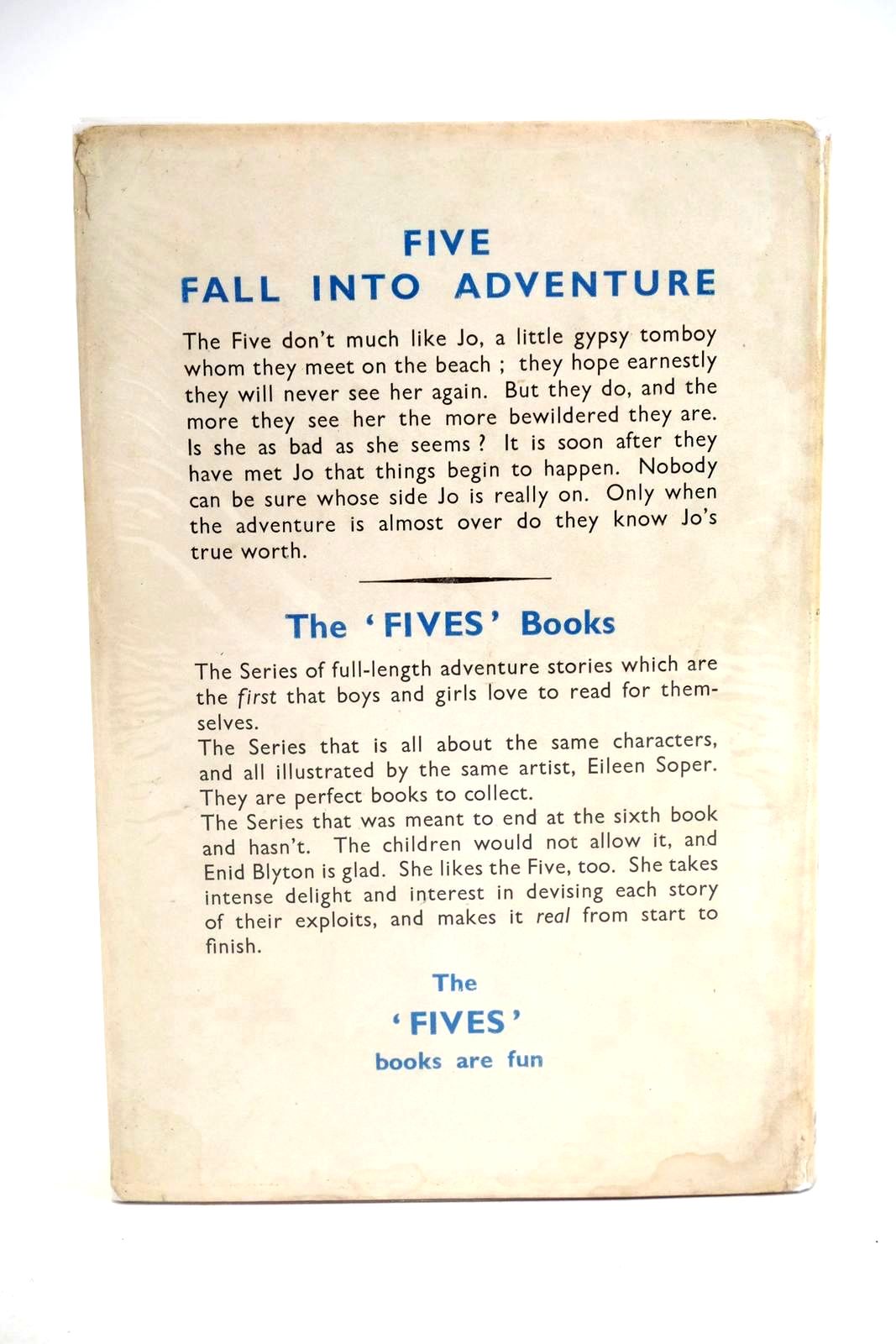 FIVE
FALL INTO ADVENTURE

The Five don't much like Jo, a little gypsy tomboy whom they meet on the beach ; they hope earnestly they will never see her again. But they do, and the more they see her the more bewildered they are. Is she as bad as she seems ? It is soon after they have met Jo that things begin to happen. Nobody can be sure whose side Jo is really on. Only when the adventure is almost over do they know Jo's true worth.

The 'FIVES' Books

The Series of full-length adventure stories which are the first that boys and girls love to read for themselves.
The Series that is all about the same characters, and all illustrated by the same artist, Eileen Soper. They are perfect books to collect.
The Series that was meant to end at the sixth book and hasn't. The children would not allow it, and Enid Blyton is glad. She likes the Five, too. She takes intense delight and interest in devising each story of their exploits, and makes it real from start to finish.

The
'FIVES'
books are fun